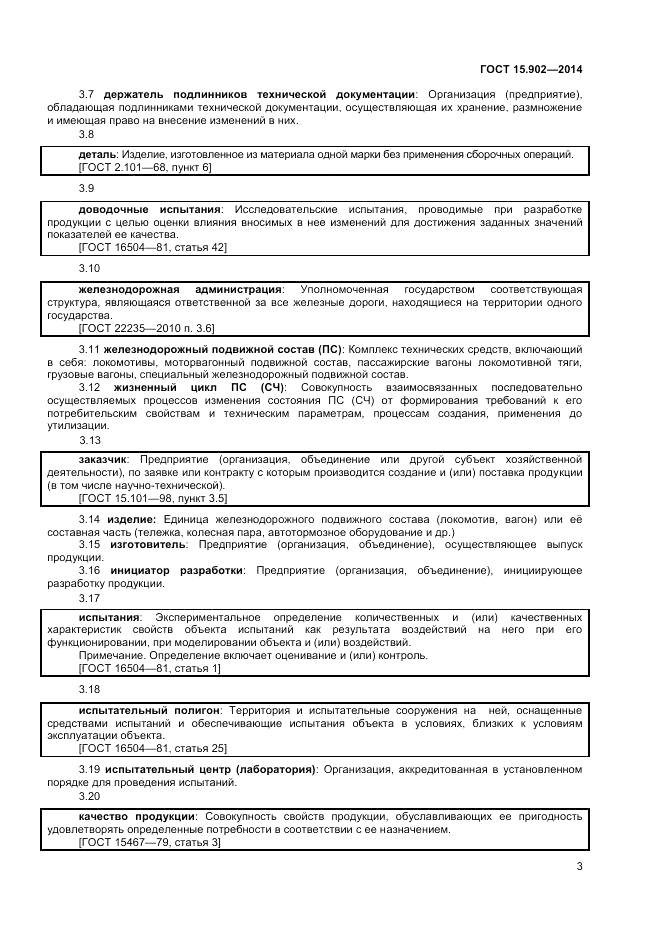 ГОСТ 15.902—2014

3.7 держатель подлинников технической документации: Организация (предприятие), обладающая подлинниками технической документации, осуществляющая их хранение, размножение и имеющая право на внесение изменений в них.

3.8

деталь: Изделие, изготовленное из материала одной марки без применения сборочных операций.
[ГОСТ 2.101—68, пункт 6]

3.9

доводочные испытания: Исследовательские испытания, проводимые при разработке продукции с целью оценки влияния вносимых в нее изменений для достижения заданных значений показателей ее качества.
[ГОСТ 16504—81, статья 42]

3.10

железнодорожная администрация: Уполномоченная государством соответствующая структура, являющаяся ответственной за все железные дороги, находящиеся на территории одного государства.
[ГОСТ 22235—2010 п. 3.6]

3.11 железнодорожный подвижной состав (ПС): Комплекс технических средств, включающий в себя: локомотивы, моторвагонный подвижной состав, пассажирские вагоны локомотивной тяги, грузовые вагоны, специальный железнодорожный подвижной состав.

3.12 жизненный цикл ПС (СЧ): Совокупность взаимосвязанных последовательно осуществляемых процессов изменения состояния ПС (СЧ) от формирования требований к его потребительским свойствам и техническим параметрам, процессам создания, применения до утилизации.

3.13

заказчик: Предприятие (организация, объединение или другой субъект хозяйственной деятельности), по заявке или контракту с которым производится создание и (или) поставка продукции (в том числе научно-технической).
[ГОСТ 15.101—98, пункт 3.5]

3.14 изделие: Единица железнодорожного подвижного состава (локомотив, вагон) или её составная часть (тележка, колесная пара, автотормозное оборудование и др.)

3.15 изготовитель: Предприятие (организация, объединение), осуществляющее выпуск продукции.

3.16 инициатор разработки: Предприятие (организация, объединение), инициирующее разработку продукции.

3.17

испытания: Экспериментальное определение количественных и (или) качественных характеристик свойств объекта испытаний как результата воздействий на него при его функционировании, при моделировании объекта и (или) воздействий.
Примечание. Определение включает оценивание и (или) контроль.
[ГОСТ 16504—81, статья 1]

3.18

испытательный полигон: Территория и испытательные сооружения на ней, оснащенные средствами испытаний и обеспечивающие испытания объекта в условиях, близких к условиям эксплуатации объекта.
[ГОСТ 16504—81, статья 25]

3.19 испытательный центр (лаборатория): Организация, аккредитованная в установленном порядке для проведения испытаний.

3.20

качество продукции: Совокупность свойств продукции, обуславливающих ее пригодность удовлетворять определенные потребности в соответствии с ее назначением.
[ГОСТ 15467—79, статья 3]

3